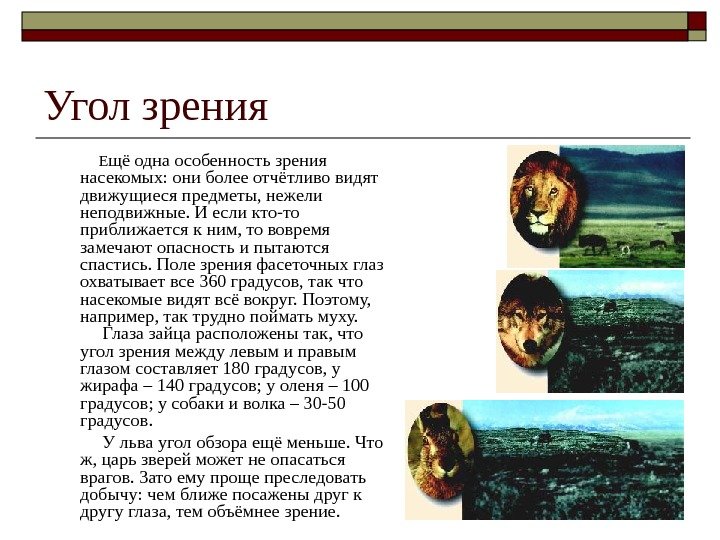 Угол зрения

Ещё одна особенность зрения насекомых: они более отчётливо видят движущиеся предметы, нежели неподвижные. И если кто-то приближается к ним, то вовремя замечают опасность и пытаются спастись. Поле зрения фасеточных глаз охватывает все 360 градусов, так что насекомые видят всё вокруг. Поэтому, например, так трудно поймать муху.

Глаза зайца расположены так, что угол зрения между левым и правым глазом составляет 180 градусов, у жирафа – 140 градусов; у оленя – 100 градусов; у собаки и волка – 30-50 градусов.

У льва угол обзора ещё меньше. Что ж, царь зверей может не опасаться врагов. Зато ему проще преследовать добычу: чем ближе посажены друг к другу глаза, тем объёмнее зрение.